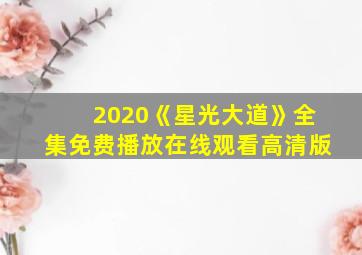 2020《星光大道》全集免费播放在线观看高清版